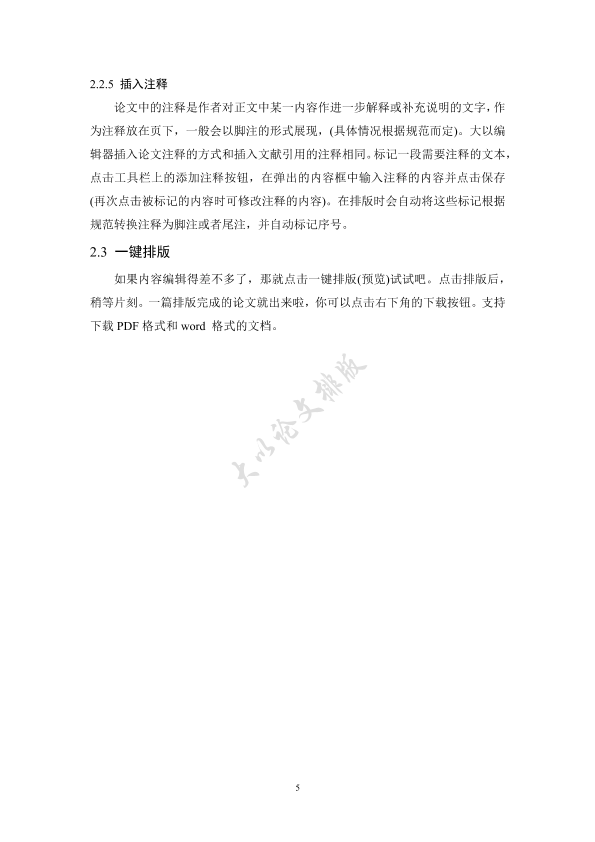 2.2.5 插入注释

论文中的注释是作者对正文中某一内容作进一步解释或补充说明的文字，作为注释放在页下，一般会以脚注的形式展现，(具体情况根据规范而定)。大以编辑器插入论文注释的方式和插入文献引用的注释相同。标记一段需要注释的文本，点击工具栏上的添加注释按钮，在弹出的内容框中输入注释的内容并点击保存(再次点击被标记的内容时可修改注释的内容)。在排版时会自动将这些标记根据规范转换注释为脚注或者尾注，并自动标记序号。

2.3 一键排版

如果内容编辑得差不多了，那就点击一键排版(预览)试试吧。点击排版后，稍等片刻。一篇排版完成的论文就出来啦，你可以点击右下角的下载按钮。支持下载 PDF 格式和 word 格式的文档。

大以论文排版

5